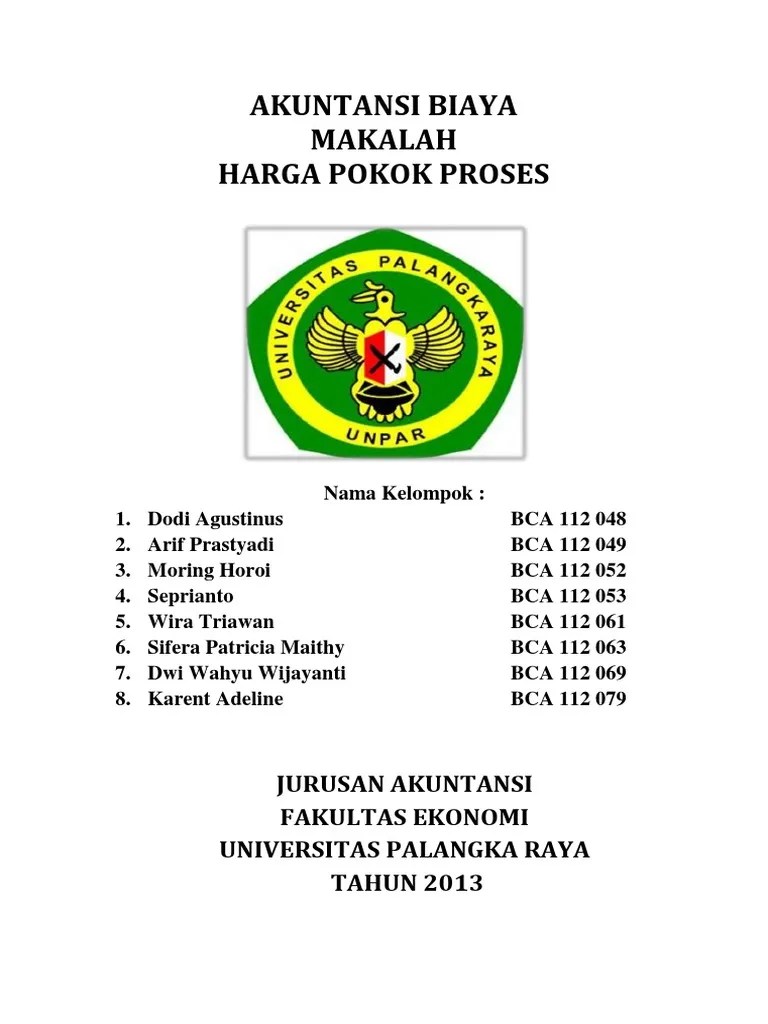 AKUNTANSI BIAYA
MAKALAH
HARGA POKOK PROSES

UNIVERSITAS PALANGKARAYA
UNPAR

Nama Kelompok :

1. Dodi Agustinus BCA 112 048
2. Arif Prastyadi BCA 112 049
3. Moring Horoi BCA 112 052
4. Seprianto BCA 112 053
5. Wira Triawan BCA 112 061
6. Sifera Patricia Maithy BCA 112 063
7. Dwi Wahyu Wijayanti BCA 112 069
8. Karent Adeline BCA 112 079

JURUSAN AKUNTANSI
FAKULTAS EKONOMI
UNIVERSITAS PALANGKA RAYA
TAHUN 2013